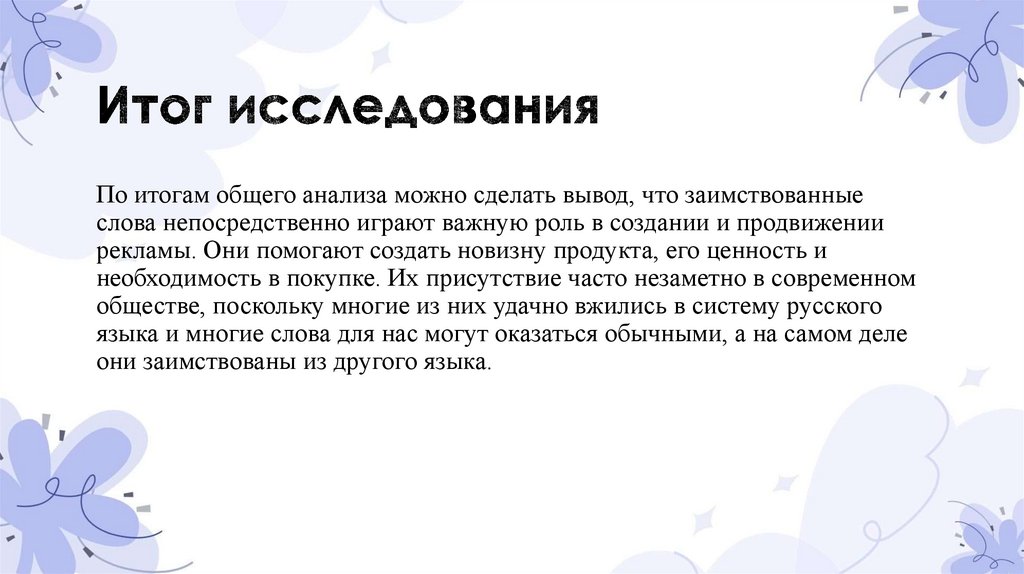 Итог исследования

По итогам общего анализа можно сделать вывод, что заимствованные слова непосредственно играют важную роль в создании и продвижении рекламы. Они помогают создать новизну продукта, его ценность и необходимость в покупке. Их присутствие часто незаметно в современном обществе, поскольку многие из них удачно вжились в систему русского языка и многие слова для нас могут оказаться обычными, а на самом деле они заимствованы из другого языка.